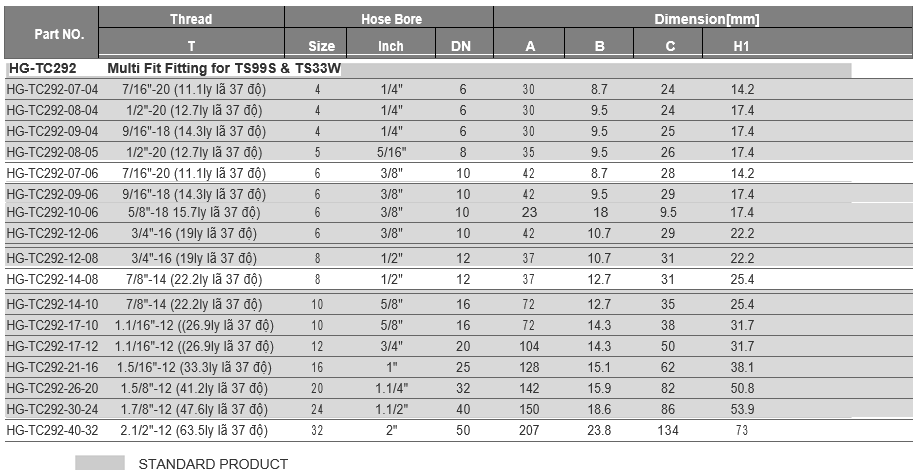 | Part NO. | Thread | Hose Bore | | | Dimension[mm] | | | |
|---|---|---|---|---|---|---|---|---|
| | T | Size | Inch | DN | A | B | C | H1 |
| HG-TC292 | Multi Fit Fitting for TS99S & TS33W | | | | | | | |
| HG-TC292-07-04 | 7/16"-20 (11.1ly lã 37 độ) | 4 | 1/4" | 6 | 30 | 8.7 | 24 | 14.2 |
| HG-TC292-08-04 | 1/2"-20 (12.7ly lã 37 độ) | 4 | 1/4" | 6 | 30 | 9.5 | 24 | 17.4 |
| HG-TC292-09-04 | 9/16"-18 (14.3ly lã 37 độ) | 4 | 1/4" | 6 | 30 | 9.5 | 25 | 17.4 |
| HG-TC292-08-05 | 1/2"-20 (12.7ly lã 37 độ) | 5 | 5/16" | 8 | 35 | 9.5 | 26 | 17.4 |
| HG-TC292-07-06 | 7/16"-20 (11.1ly lã 37 độ) | 6 | 3/8" | 10 | 42 | 8.7 | 28 | 14.2 |
| HG-TC292-09-06 | 9/16"-18 (14.3ly lã 37 độ) | 6 | 3/8" | 10 | 42 | 9.5 | 29 | 17.4 |
| HG-TC292-10-06 | 5/8"-18 15.7ly lã 37 độ) | 6 | 3/8" | 10 | 23 | 18 | 9.5 | 17.4 |
| HG-TC292-12-06 | 3/4"-16 (19ly lã 37 độ) | 6 | 3/8" | 10 | 42 | 10.7 | 29 | 22.2 |
| HG-TC292-12-08 | 3/4"-16 (19ly lã 37 độ) | 8 | 1/2" | 12 | 37 | 10.7 | 31 | 22.2 |
| HG-TC292-14-08 | 7/8"-14 (22.2ly lã 37 độ) | 8 | 1/2" | 12 | 37 | 12.7 | 31 | 25.4 |
| HG-TC292-14-10 | 7/8"-14 (22.2ly lã 37 độ) | 10 | 5/8" | 16 | 72 | 12.7 | 35 | 25.4 |
| HG-TC292-17-10 | 1.1/16"-12 ((26.9ly lã 37 độ) | 10 | 5/8" | 16 | 72 | 14.3 | 38 | 31.7 |
| HG-TC292-17-12 | 1.1/16"-12 ((26.9ly lã 37 độ) | 12 | 3/4" | 20 | 104 | 14.3 | 50 | 31.7 |
| HG-TC292-21-16 | 1.5/16"-12 (33.3ly lã 37 độ) | 16 | 1" | 25 | 128 | 15.1 | 62 | 38.1 |
| HG-TC292-26-20 | 1.5/8"-12 (41.2ly lã 37 độ) | 20 | 1.1/4" | 32 | 142 | 15.9 | 82 | 50.8 |
| HG-TC292-30-24 | 1.7/8"-12 (47.6ly lã 37 độ) | 24 | 1.1/2" | 40 | 150 | 18.6 | 86 | 53.9 |
| HG-TC292-40-32 | 2.1/2"-12 (63.5ly lã 37 độ) | 32 | 2" | 50 | 207 | 23.8 | 134 | 73 |

STANDARD PRODUCT